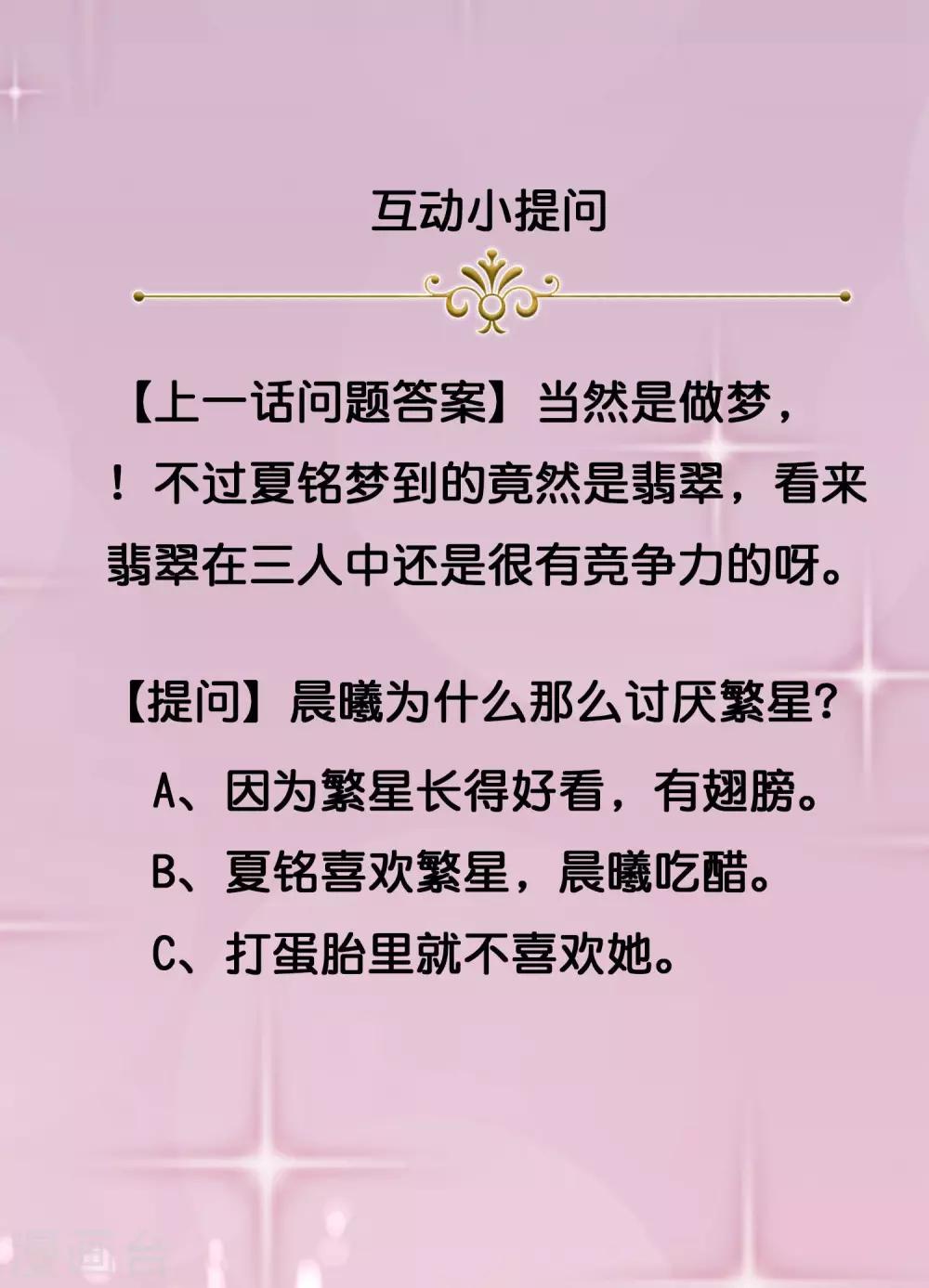 互动小提问

【上一话问题答案】当然是做梦，！不过夏铭梦到的竟然是翡翠，看来翡翠在三人中还是很有竞争力的呀。

【提问】晨曦为什么那么讨厌繁星？

A、因为繁星长得好看，有翅膀。

B、夏铭喜欢繁星，晨曦吃醋。

C、打蛋胎里就不喜欢她。

漫画台